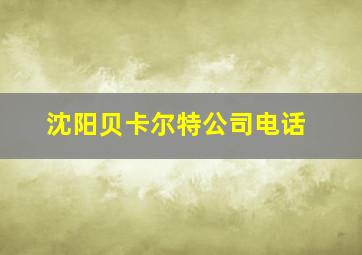 沈阳贝卡尔特公司电话